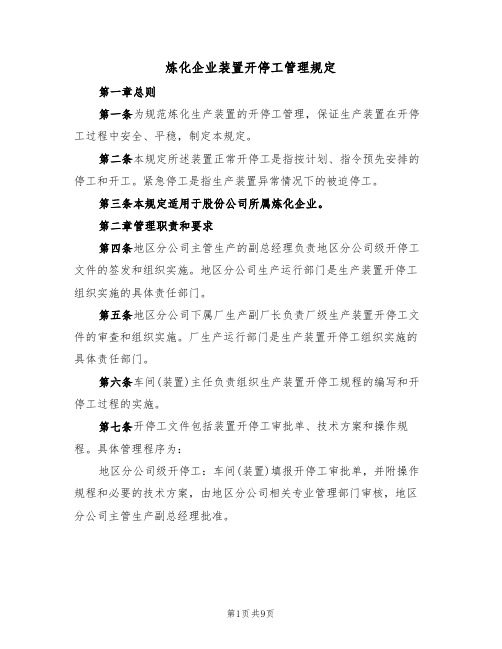 炼化企业装置开停工管理规定

第一章总则

第一条为规范炼化生产装置的开停工管理，保证生产装置在开停工过程中安全、平稳，制定本规定。

第二条本规定所述装置正常开停工是指按计划、指令预先安排的停工和开工。紧急停工是指生产装置异常情况下的被迫停工。

第三条本规定适用于股份公司所属炼化企业。

第二章管理职责和要求

第四条地区分公司主管生产的副总经理负责地区分公司级开停工文件的签发和组织实施。地区分公司生产运行部门是生产装置开停工组织实施的具体责任部门。

第五条地区分公司下属厂生产副厂长负责厂级生产装置开停工文件的审查和组织实施。厂生产运行部门是生产装置开停工组织实施的具体责任部门。

第六条车间(装置)主任负责组织生产装置开停工规程的编写和开停工过程的实施。

第七条开停工文件包括装置开停工审批单、技术方案和操作规程。具体管理程序为：

地区分公司级开停工：车间(装置)填报开停工审批单，并附操作规程和必要的技术方案，由地区分公司相关专业管理部门审核，地区分公司主管生产副总经理批准。

第1页共9页